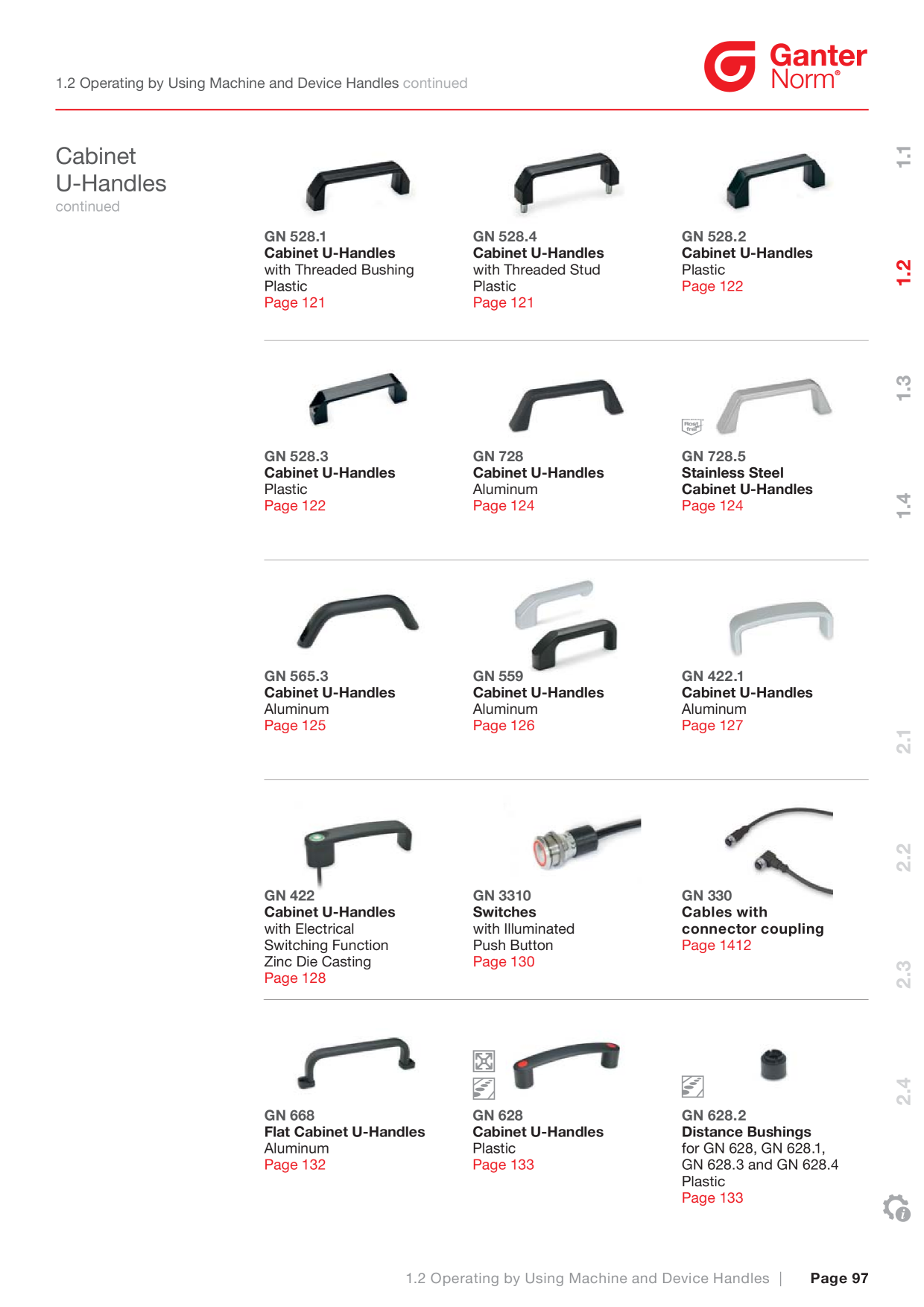 1.2 Operating by Using Machine and Device Handles continued

Ganter Norm®

Cabinet U-Handles
continued

GN 528.1
Cabinet U-Handles
with Threaded Bushing
Plastic
Page 121

GN 528.4
Cabinet U-Handles
with Threaded Stud
Plastic
Page 121

GN 528.2
Cabinet U-Handles
Plastic
Page 122

GN 528.3
Cabinet U-Handles
Plastic
Page 122

GN 728
Cabinet U-Handles
Aluminum
Page 124

Rost frei

GN 728.5
Stainless Steel
Cabinet U-Handles
Page 124

GN 565.3
Cabinet U-Handles
Aluminum
Page 125

GN 559
Cabinet U-Handles
Aluminum
Page 126

GN 422.1
Cabinet U-Handles
Aluminum
Page 127

GN 422
Cabinet U-Handles
with Electrical
Switching Function
Zinc Die Casting
Page 128

GN 3310
Switches
with Illuminated
Push Button
Page 130

GN 330
Cables with
connector coupling
Page 1412

GN 668
Flat Cabinet U-Handles
Aluminum
Page 132

GN 628
Cabinet U-Handles
Plastic
Page 133

GN 628.2
Distance Bushings
for GN 628, GN 628.1,
GN 628.3 and GN 628.4
Plastic
Page 133

1.1
1.2
1.3
1.4
2.1
2.2
2.3
2.4

1.2 Operating by Using Machine and Device Handles | Page 97